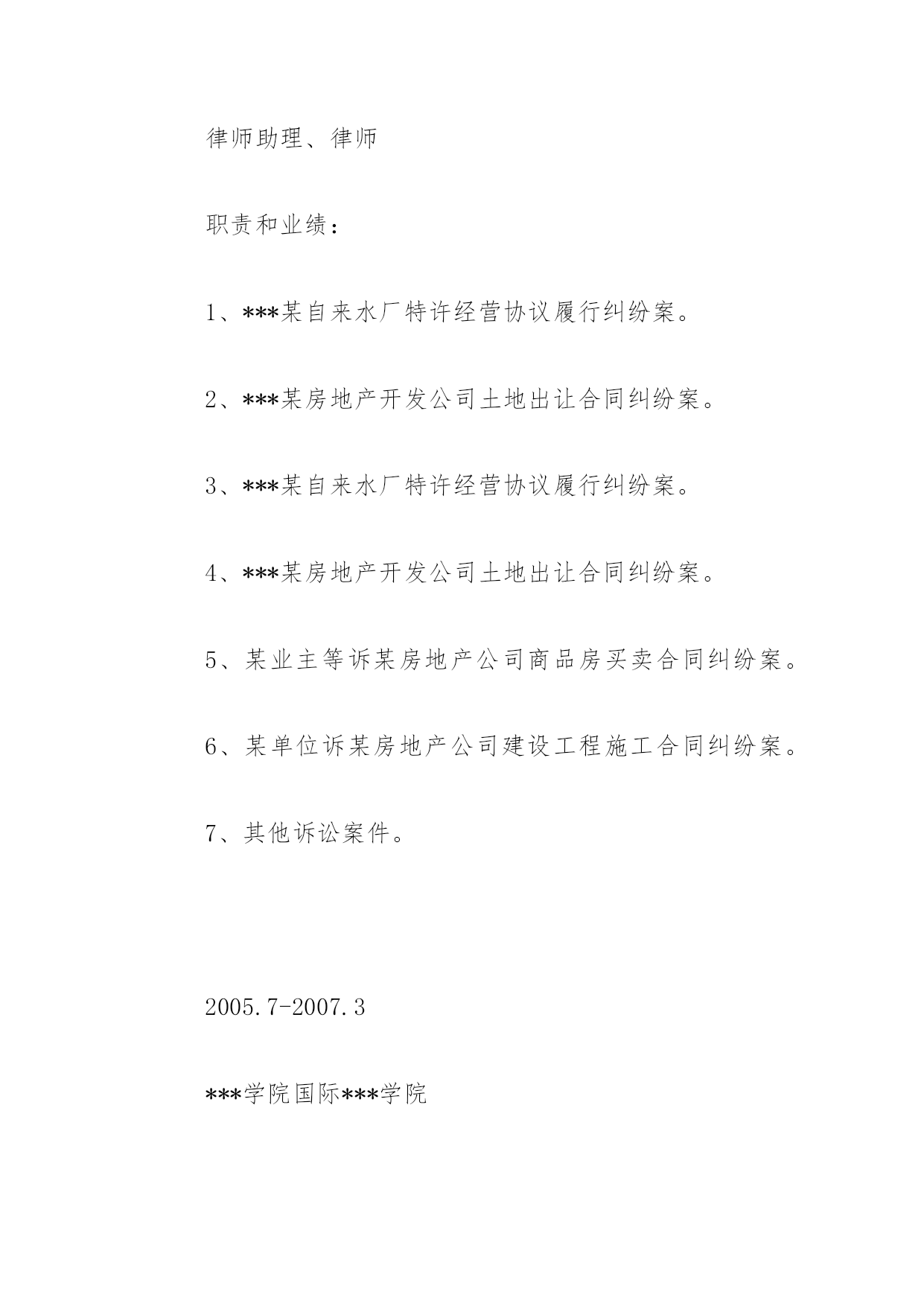 律师助理、律师

职责和业绩：

1、***某自来水厂特许经营协议履行纠纷案。

2、***某房地产开发公司土地出让合同纠纷案。

3、***某自来水厂特许经营协议履行纠纷案。

4、***某房地产开发公司土地出让合同纠纷案。

5、某业主等诉某房地产公司商品房买卖合同纠纷案。

6、某单位诉某房地产公司建设工程施工合同纠纷案。

7、其他诉讼案件。

2005.7-2007.3

***学院国际***学院